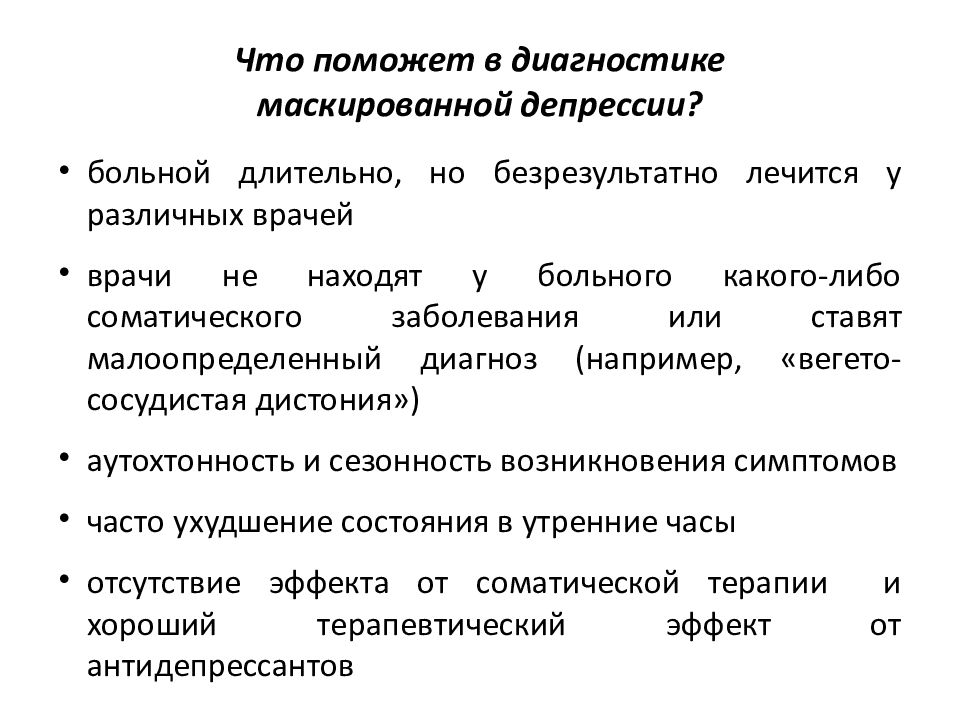 Что поможет в диагностике маскированной депрессии?

• больной длительно, но безрезультатно лечится у различных врачей

• врачи не находят у больного какого-либо соматического заболевания или ставят малоопределенный диагноз (например, «вегето-сосудистая дистония»)

• аутохтонность и сезонность возникновения симптомов

• часто ухудшение состояния в утренние часы

• отсутствие эффекта от соматической терапии и хороший терапевтический эффект от антидепрессантов